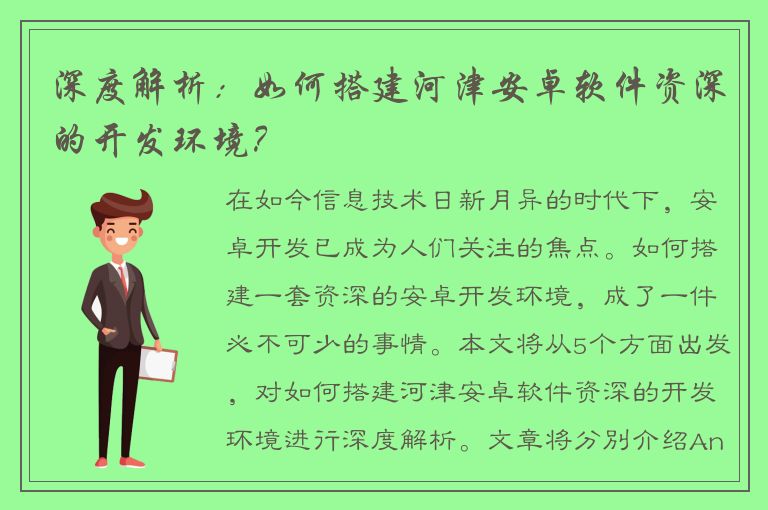 深度解析：如何搭建河津安卓软件资深的开发环境？

在如今信息技术日新月异的时代下，安卓开发已成为人们关注的焦点。如何搭建一套资深的安卓开发环境，成了一件必不可少的事情。本文将从5个方面出发，对如何搭建河津安卓软件资深的开发环境进行深度解析。文章将分别介绍An